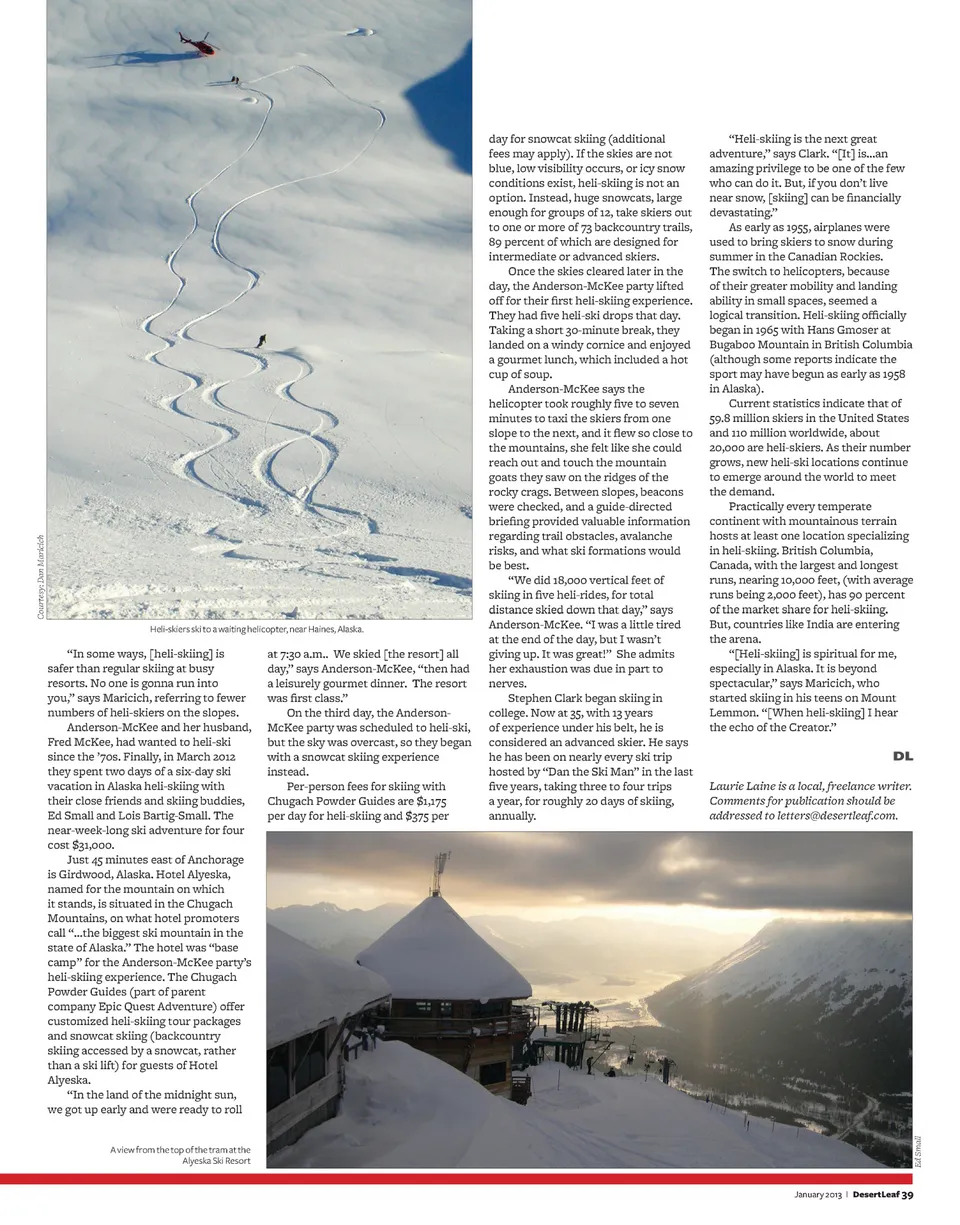 Courtesy: Dan Maricich

Heli-skiers ski to a waiting helicopter, near Haines, Alaska.

"In some ways, [heli-skiing] is safer than regular skiing at busy resorts. No one is gonna run into you," says Maricich, referring to fewer numbers of heli-skiers on the slopes.

Anderson-McKee and her husband, Fred McKee, had wanted to heli-ski since the '70s. Finally, in March 2012 they spent two days of a six-day ski vacation in Alaska heli-skiing with their close friends and skiing buddies, Ed Small and Lois Bartig-Small. The near-week-long ski adventure for four cost $31,000.

Just 45 minutes east of Anchorage is Girdwood, Alaska. Hotel Alyeska, named for the mountain on which it stands, is situated in the Chugach Mountains, on what hotel promoters call "...the biggest ski mountain in the state of Alaska." The hotel was "base camp" for the Anderson-McKee party's heli-skiing experience. The Chugach Powder Guides (part of parent company Epic Quest Adventure) offer customized heli-skiing tour packages and snowcat skiing (backcountry skiing accessed by a snowcat, rather than a ski lift) for guests of Hotel Alyeska.

"In the land of the midnight sun, we got up early and were ready to roll at 7:30 a.m.. We skied [the resort] all day," says Anderson-McKee, "then had a leisurely gourmet dinner. The resort was first class."

On the third day, the Anderson-McKee party was scheduled to heli-ski, but the sky was overcast, so they began with a snowcat skiing experience instead.

Per-person fees for skiing with Chugach Powder Guides are $1,175 per day for heli-skiing and $375 per day for snowcat skiing (additional fees may apply). If the skies are not blue, low visibility occurs, or icy snow conditions exist, heli-skiing is not an option. Instead, huge snowcats, large enough for groups of 12, take skiers out to one or more of 73 backcountry trails, 89 percent of which are designed for intermediate or advanced skiers.

Once the skies cleared later in the day, the Anderson-McKee party lifted off for their first heli-skiing experience. They had five heli-ski drops that day. Taking a short 30-minute break, they landed on a windy cornice and enjoyed a gourmet lunch, which included a hot cup of soup.

Anderson-McKee says the helicopter took roughly five to seven minutes to taxi the skiers from one slope to the next, and it flew so close to the mountains, she felt like she could reach out and touch the mountain goats they saw on the ridges of the rocky crags. Between slopes, beacons were checked, and a guide-directed briefing provided valuable information regarding trail obstacles, avalanche risks, and what ski formations would be best.

"We did 18,000 vertical feet of skiing in five heli-rides, for total distance skied down that day," says Anderson-McKee. "I was a little tired at the end of the day, but I wasn't giving up. It was great!" She admits her exhaustion was due in part to nerves.

Stephen Clark began skiing in college. Now at 35, with 13 years of experience under his belt, he is considered an advanced skier. He says he has been on nearly every ski trip hosted by "Dan the Ski Man" in the last five years, taking three to four trips a year, for roughly 20 days of skiing, annually.

"Heli-skiing is the next great adventure," says Clark. "[It] is...an amazing privilege to be one of the few who can do it. But, if you don't live near snow, [skiing] can be financially devastating."

As early as 1955, airplanes were used to bring skiers to snow during summer in the Canadian Rockies. The switch to helicopters, because of their greater mobility and landing ability in small spaces, seemed a logical transition. Heli-skiing officially began in 1965 with Hans Gmoser at Bugaboo Mountain in British Columbia (although some reports indicate the sport may have begun as early as 1958 in Alaska).

Current statistics indicate that of 59.8 million skiers in the United States and 110 million worldwide, about 20,000 are heli-skiers. As their number grows, new heli-ski locations continue to emerge around the world to meet the demand.

Practically every temperate continent with mountainous terrain hosts at least one location specializing in heli-skiing. British Columbia, Canada, with the largest and longest runs, nearing 10,000 feet, (with average runs being 2,000 feet), has 90 percent of the market share for heli-skiing. But, countries like India are entering the arena.

"[Heli-skiing] is spiritual for me, especially in Alaska. It is beyond spectacular," says Maricich, who started skiing in his teens on Mount Lemmon. "[When heli-skiing] I hear the echo of the Creator."

DL

Laurie Laine is a local, freelance writer. Comments for publication should be addressed to letters@desertleaf.com.

A view from the top of the tram at the Alyeska Ski Resort

Ed Small

January 2013 | DesertLeaf 39